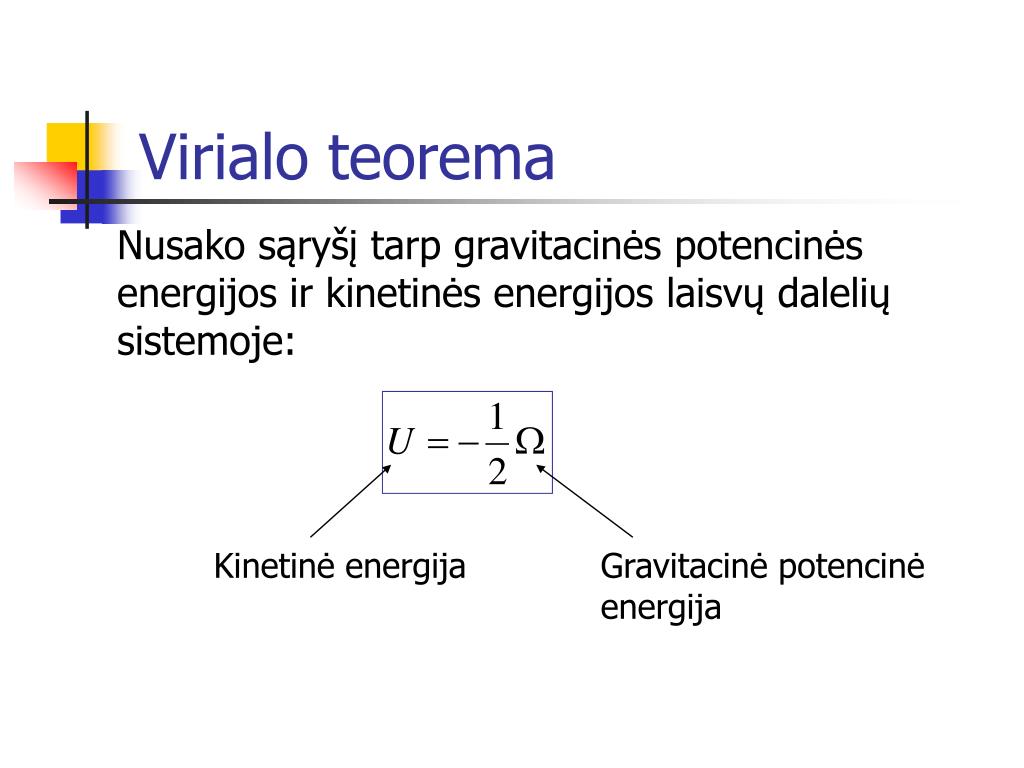 Virialo teorema

Nusako sąryšį tarp gravitacinės potencinės energijos ir kinetinės energijos laisvų dalelių sistemoje:

$U = -\frac{1}{2}\Omega$

Kinetinė energija

Gravitacinė potencinė energija